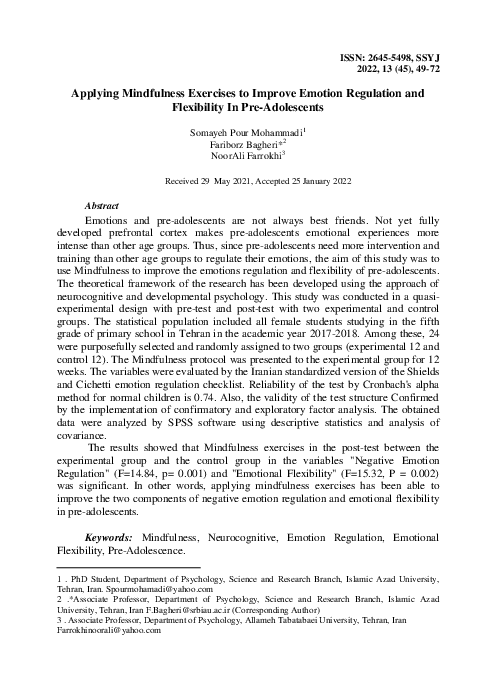 ISSN: 2645-5498, SSYJ
2022, 13 (45), 49-72

Applying Mindfulness Exercises to Improve Emotion Regulation and Flexibility In Pre-Adolescents

Somayeh Pour Mohammadi$^1$
Fariborz Bagheri*$^2$
NoorAli Farrokhi$^3$

Received 29 May 2021, Accepted 25 January 2022

Abstract

Emotions and pre-adolescents are not always best friends. Not yet fully developed prefrontal cortex makes pre-adolescents emotional experiences more intense than other age groups. Thus, since pre-adolescents need more intervention and training than other age groups to regulate their emotions, the aim of this study was to use Mindfulness to improve the emotions regulation and flexibility of pre-adolescents. The theoretical framework of the research has been developed using the approach of neurocognitive and developmental psychology. This study was conducted in a quasi-experimental design with pre-test and post-test with two experimental and control groups. The statistical population included all female students studying in the fifth grade of primary school in Tehran in the academic year 2017-2018. Among these, 24 were purposefully selected and randomly assigned to two groups (experimental 12 and control 12). The Mindfulness protocol was presented to the experimental group for 12 weeks. The variables were evaluated by the Iranian standardized version of the Shields and Cichetti emotion regulation checklist. Reliability of the test by Cronbach's alpha method for normal children is 0.74. Also, the validity of the test structure Confirmed by the implementation of confirmatory and exploratory factor analysis. The obtained data were analyzed by SPSS software using descriptive statistics and analysis of covariance.

The results showed that Mindfulness exercises in the post-test between the experimental group and the control group in the variables "Negative Emotion Regulation" (F=14.84, p= 0.001) and "Emotional Flexibility" (F=15.32, P = 0.002) was significant. In other words, applying mindfulness exercises has been able to improve the two components of negative emotion regulation and emotional flexibility in pre-adolescents.

Keywords: Mindfulness, Neurocognitive, Emotion Regulation, Emotional Flexibility, Pre-Adolescence.

1 . PhD Student, Department of Psychology, Science and Research Branch, Islamic Azad University, Tehran, Iran. Spourmohamadi@yahoo.com
2 .*Associate Professor, Department of Psychology, Science and Research Branch, Islamic Azad University, Tehran, Iran F.Bagheri@srbiau.ac.ir (Corresponding Author)
3 . Associate Professor, Department of Psychology, Allameh Tabatabaei University, Tehran, Iran Farrokhinoorali@yahoo.com